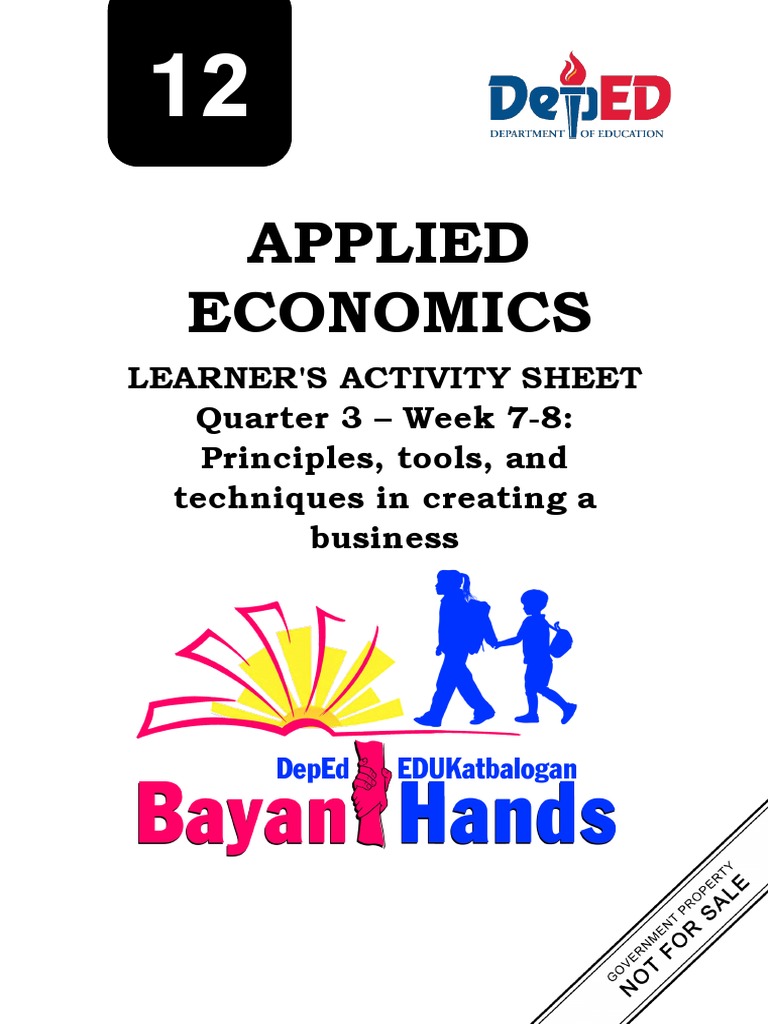 12

DepED
DEPARTMENT OF EDUCATION

APPLIED ECONOMICS

LEARNER'S ACTIVITY SHEET
Quarter 3 – Week 7-8:
Principles, tools, and techniques in creating a business

DepEd EDUKatbalogan
Bayan Hands

GOVERNMENT PROPERTY
NOT FOR SALE